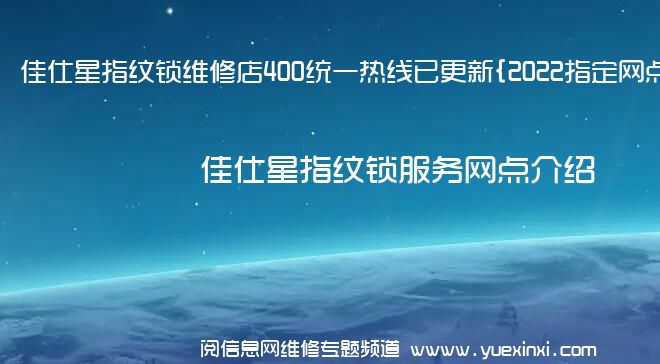 佳仕星指纹锁维修店400统一热线已更新{2022指定网点

佳仕星指纹锁服务网点介绍

阅信息网维修专题频道 www.yuexinxi.com